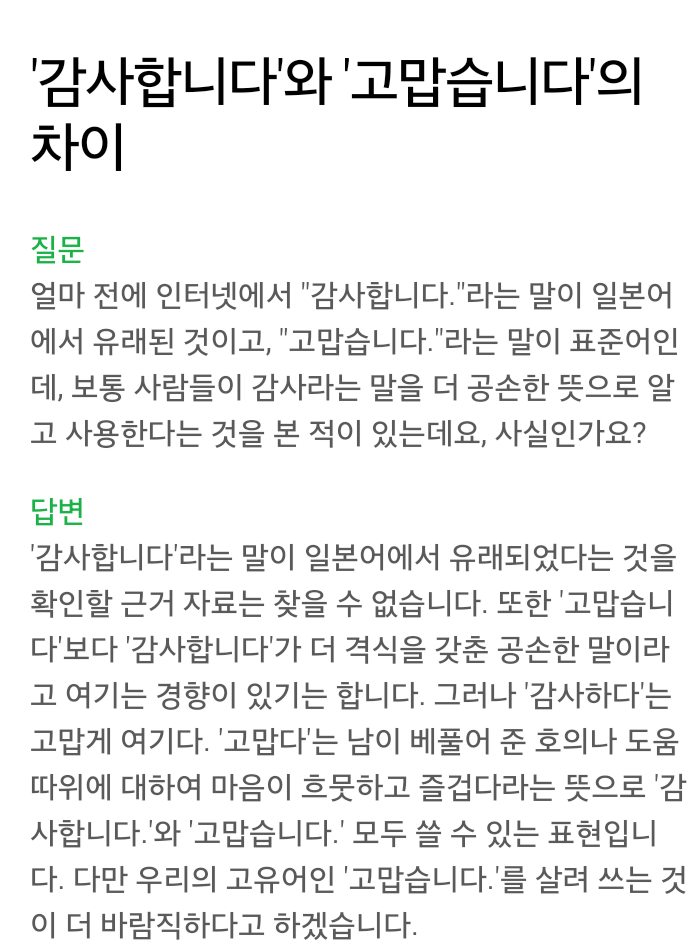 '감사합니다'와 '고맙습니다'의 차이

질문
얼마 전에 인터넷에서 "감사합니다."라는 말이 일본어에서 유래된 것이고, "고맙습니다."라는 말이 표준어인데, 보통 사람들이 감사라는 말을 더 공손한 뜻으로 알고 사용한다는 것을 본 적이 있는데요, 사실인가요?

답변
'감사합니다'라는 말이 일본어에서 유래되었다는 것을 확인할 근거 자료는 찾을 수 없습니다. 또한 '고맙습니다'보다 '감사합니다'가 더 격식을 갖춘 공손한 말이라고 여기는 경향이 있기는 합니다. 그러나 '감사하다'는 고맙게 여기다. '고맙다'는 남이 베풀어 준 호의나 도움 따위에 대하여 마음이 흐뭇하고 즐겁다라는 뜻으로 '감사합니다.'와 '고맙습니다.' 모두 쓸 수 있는 표현입니다. 다만 우리의 고유어인 '고맙습니다.'를 살려 쓰는 것이 더 바람직하다고 하겠습니다.